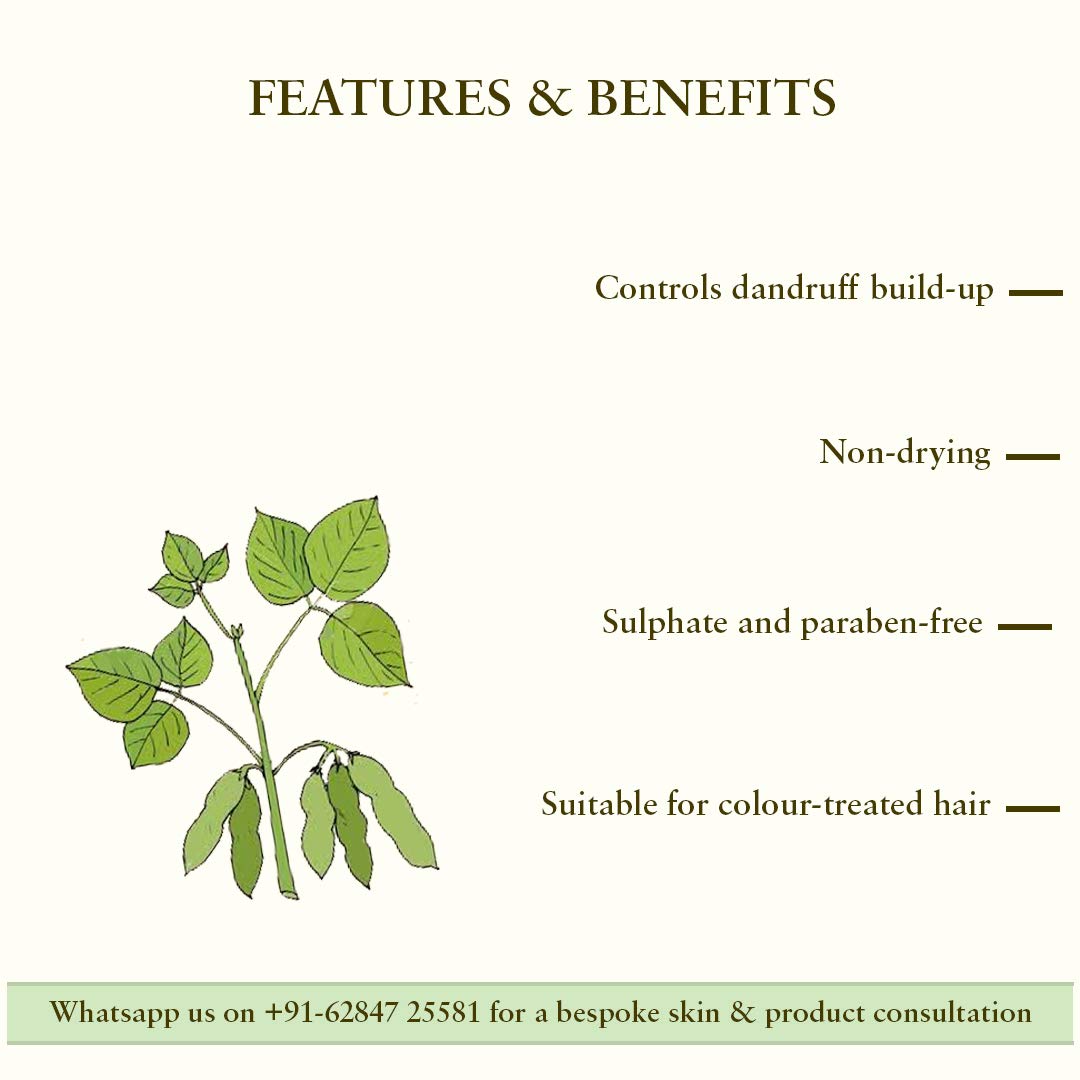 FEATURES & BENEFITS

Controls dandruff build-up

Non-drying

Sulphate and paraben-free

Suitable for colour-treated hair

Whatsapp us on +91-62847 25581 for a bespoke skin & product consultation